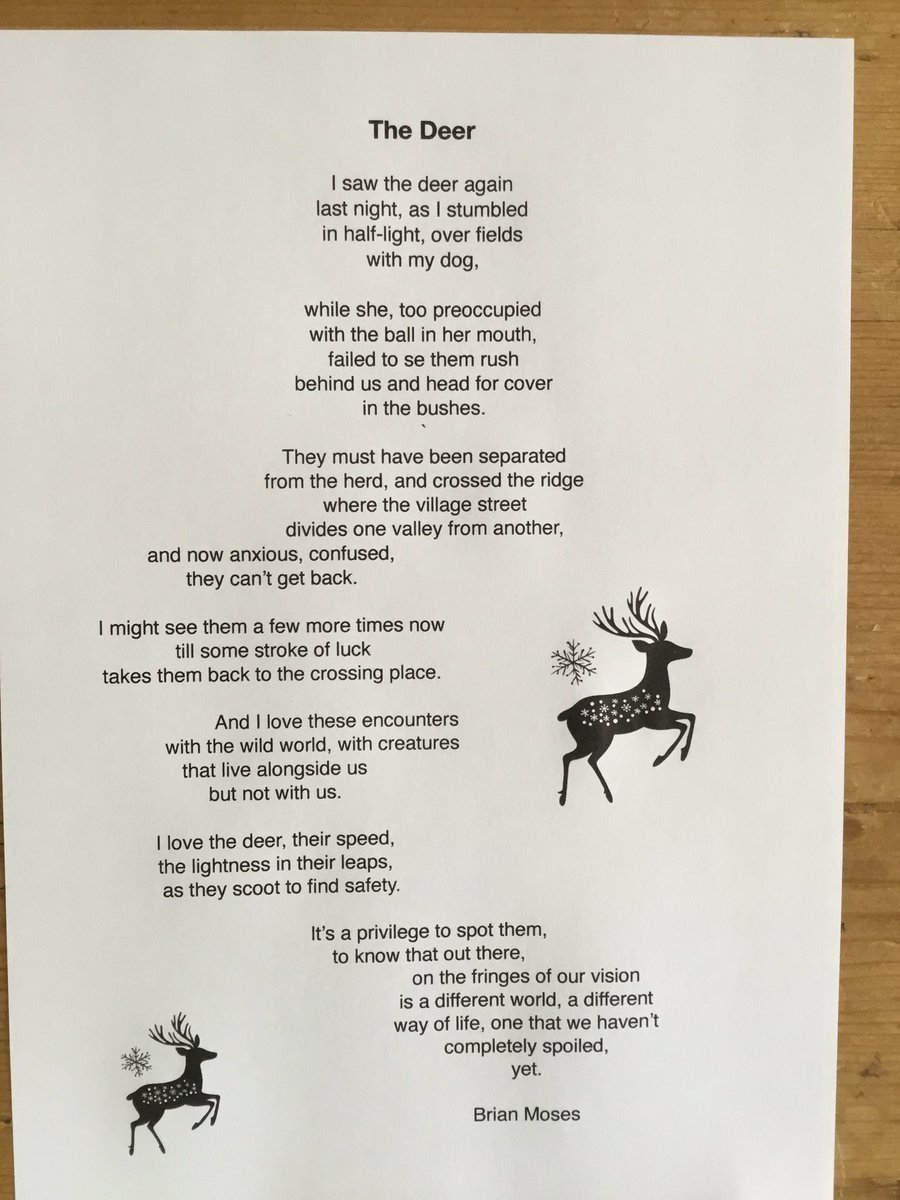 The Deer

I saw the deer again
last night, as I stumbled
in half-light, over fields
with my dog,

while she, too preoccupied
with the ball in her mouth,
failed to se them rush
behind us and head for cover
in the bushes.
`
They must have been separated
from the herd, and crossed the ridge
where the village street
divides one valley from another,
and now anxious, confused,
they can't get back.

I might see them a few more times now
till some stroke of luck
takes them back to the crossing place.

And I love these encounters
with the wild world, with creatures
that live alongside us
but not with us.

I love the deer, their speed,
the lightness in their leaps,
as they scoot to find safety.

It's a privilege to spot them,
to know that out there,
on the fringes of our vision
is a different world, a different
way of life, one that we haven't
completely spoiled,
yet.

Brian Moses